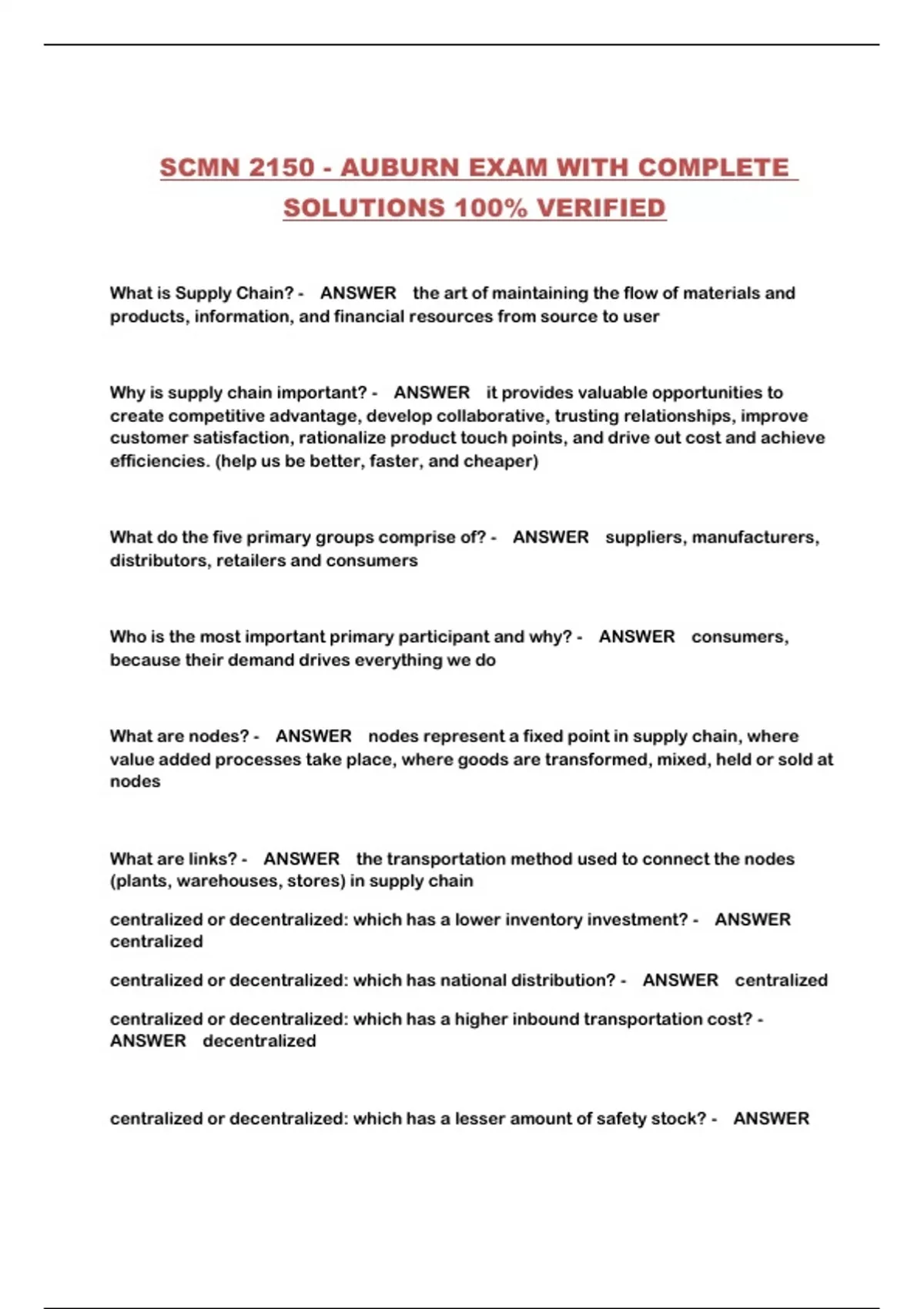 SCMN 2150 - AUBURN EXAM WITH COMPLETE SOLUTIONS 100% VERIFIED

What is Supply Chain? - ANSWER the art of maintaining the flow of materials and products, information, and financial resources from source to user

Why is supply chain important? - ANSWER it provides valuable opportunities to create competitive advantage, develop collaborative, trusting relationships, improve customer satisfaction, rationalize product touch points, and drive out cost and achieve efficiencies. (help us be better, faster, and cheaper)

What do the five primary groups comprise of? - ANSWER suppliers, manufacturers, distributors, retailers and consumers

Who is the most important primary participant and why? - ANSWER consumers, because their demand drives everything we do

What are nodes? - ANSWER nodes represent a fixed point in supply chain, where value added processes take place, where goods are transformed, mixed, held or sold at nodes

What are links? - ANSWER the transportation method used to connect the nodes (plants, warehouses, stores) in supply chain

centralized or decentralized: which has a lower inventory investment? - ANSWER centralized

centralized or decentralized: which has national distribution? - ANSWER centralized

centralized or decentralized: which has a higher inbound transportation cost? - ANSWER decentralized

centralized or decentralized: which has a lesser amount of safety stock? - ANSWER